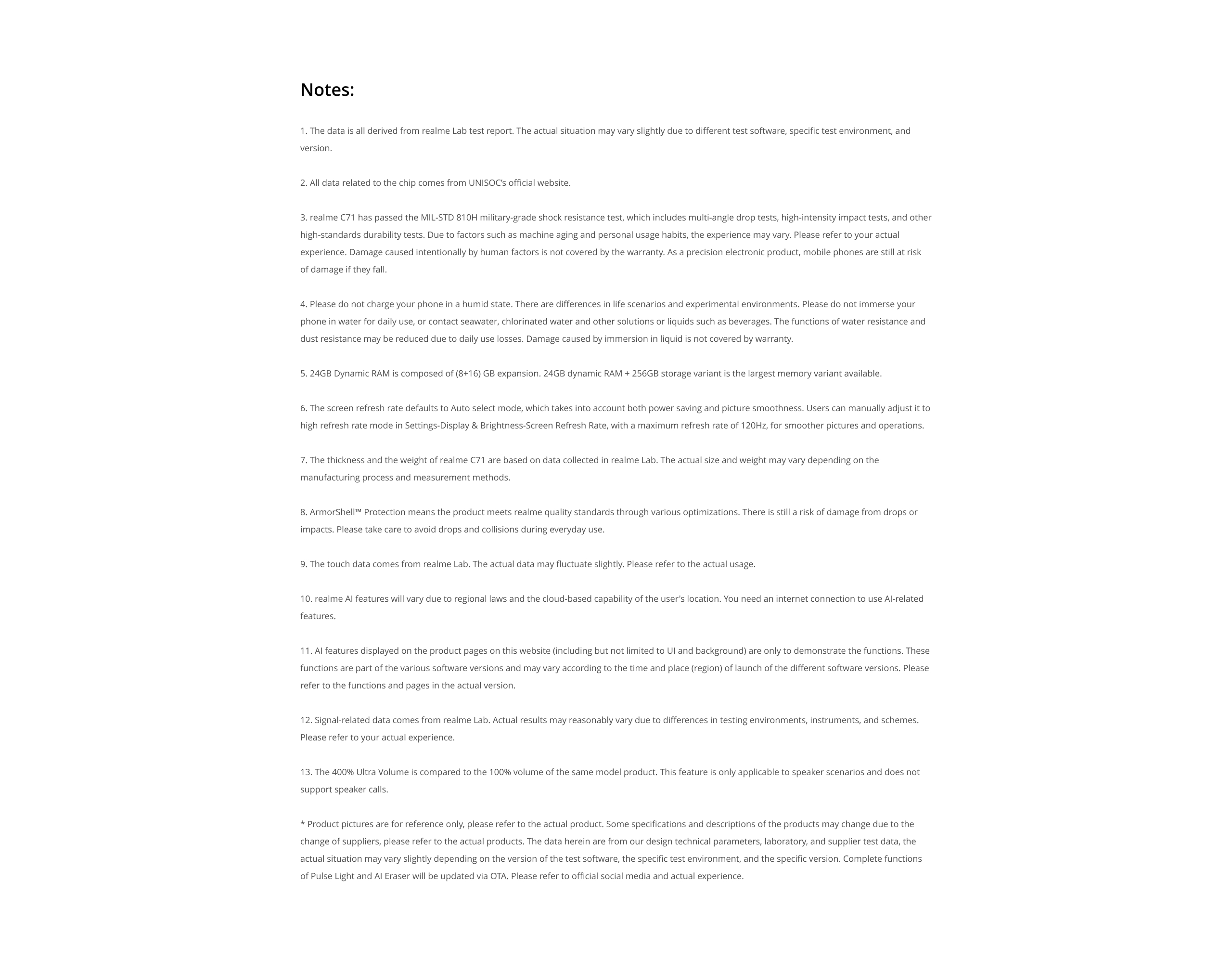 Notes:

1. The data is all derived from realme Lab test report. The actual situation may vary slightly due to different test software, specific test environment, and version.

2. All data related to the chip comes from UNISOC's official website.

3. realme C71 has passed the MIL-STD 810H military-grade shock resistance test, which includes multi-angle drop tests, high-intensity impact tests, and other high-standards durability tests. Due to factors such as machine aging and personal usage habits, the experience may vary. Please refer to your actual experience. Damage caused intentionally by human factors is not covered by the warranty. As a precision electronic product, mobile phones are still at risk of damage if they fall.

4. Please do not charge your phone in a humid state. There are differences in life scenarios and experimental environments. Please do not immerse your phone in water for daily use, or contact seawater, chlorinated water and other solutions or liquids such as beverages. The functions of water resistance and dust resistance may be reduced due to daily use losses. Damage caused by immersion in liquid is not covered by warranty.

5. 24GB Dynamic RAM is composed of (8+16) GB expansion. 24GB dynamic RAM + 256GB storage variant is the largest memory variant available.

6. The screen refresh rate defaults to Auto select mode, which takes into account both power saving and picture smoothness. Users can manually adjust it to high refresh rate mode in Settings-Display & Brightness-Screen Refresh Rate, with a maximum refresh rate of 120Hz, for smoother pictures and operations.

7. The thickness and the weight of realme C71 are based on data collected in realme Lab. The actual size and weight may vary depending on the manufacturing process and measurement methods.

8. ArmorShell™ Protection means the product meets realme quality standards through various optimizations. There is still a risk of damage from drops or impacts. Please take care to avoid drops and collisions during everyday use.

9. The touch data comes from realme Lab. The actual data may fluctuate slightly. Please refer to the actual usage.

10. realme AI features will vary due to regional laws and the cloud-based capability of the user's location. You need an internet connection to use AI-related features.

11. AI features displayed on the product pages on this website (including but not limited to UI and background) are only to demonstrate the functions. These functions are part of the various software versions and may vary according to the time and place (region) of launch of the different software versions. Please refer to the functions and pages in the actual version.

12. Signal-related data comes from realme Lab. Actual results may reasonably vary due to differences in testing environments, instruments, and schemes. Please refer to your actual experience.

13. The 400% Ultra Volume is compared to the 100% volume of the same model product. This feature is only applicable to speaker scenarios and does not support speaker calls.

* Product pictures are for reference only, please refer to the actual product. Some specifications and descriptions of the products may change due to the change of suppliers, please refer to the actual products. The data herein are from our design technical parameters, laboratory, and supplier test data, the actual situation may vary slightly depending on the version of the test software, the specific test environment, and the specific version. Complete functions of Pulse Light and AI Eraser will be updated via OTA. Please refer to official social media and actual experience.